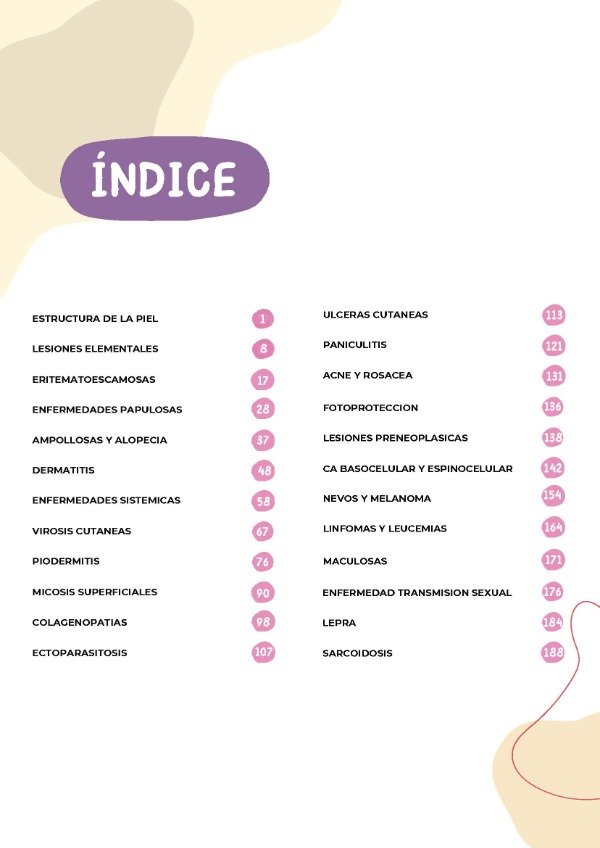 ÍNDICE

ESTRUCTURA DE LA PIEL 1
LESIONES ELEMENTALES 8
ERITEMATOESCAMOSAS 17
ENFERMEDADES PAPULOSAS 28
AMPOLLOSAS Y ALOPECIA 37
DERMATITIS 48
ENFERMEDADES SISTEMICAS 58
VIROSIS CUTANEAS 67
PIODERMITIS 76
MICOSIS SUPERFICIALES 90
COLAGENOPATIAS 98
ECTOPARASITOSIS 107

ULCERAS CUTANEAS 113
PANICULITIS 121
ACNE Y ROSACEA 131
FOTOPROTECCION 136
LESIONES PRENEOPLASICAS 138
CA BASOCELULAR Y ESPINOCELULAR 142
NEVOS Y MELANOMA 154
LINFOMAS Y LEUCEMIAS 164
MACULOSAS 171
ENFERMEDAD TRANSMISION SEXUAL 176
LEPRA 184
SARCOIDOSIS 188